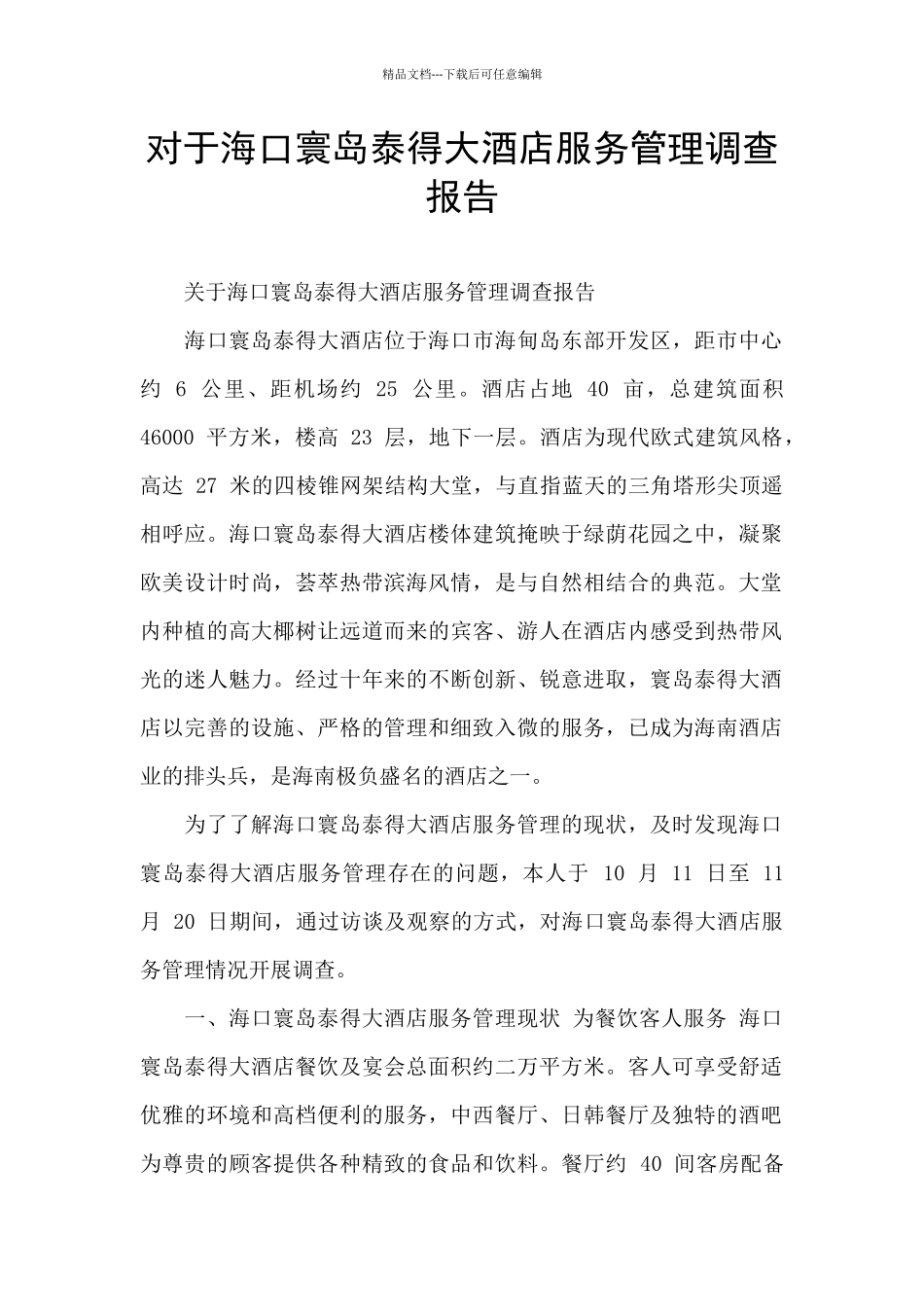 精品文档---下载后可任意编辑

对于海口寰岛泰得大酒店服务管理调查报告

关于海口寰岛泰得大酒店服务管理调查报告

海口寰岛泰得大酒店位于海口市海甸岛东部开发区，距市中心约 6 公里、距机场约 25 公里。酒店占地 40 亩，总建筑面积 46000 平方米，楼高 23 层，地下一层。酒店为现代欧式建筑风格，高达 27 米的四棱锥网架结构大堂，与直指蓝天的三角塔形尖顶遥相呼应。海口寰岛泰得大酒店楼体建筑掩映于绿荫花园之中，凝聚欧美设计时尚，荟萃热带滨海风情，是与自然相结合的典范。大堂内种植的高大椰树让远道而来的宾客、游人在酒店内感受到热带风光的迷人魅力。经过十年来的不断创新、锐意进取，寰岛泰得大酒店以完善的设施、严格的管理和细致入微的服务，已成为海南酒店业的排头兵，是海南极负盛名的酒店之一。

为了了解海口寰岛泰得大酒店服务管理的现状，及时发现海口寰岛泰得大酒店服务管理存在的问题，本人于 10 月 11 日至 11 月 20 日期间，通过访谈及观察的方式，对海口寰岛泰得大酒店服务管理情况开展调查。

一、海口寰岛泰得大酒店服务管理现状 为餐饮客人服务 海口寰岛泰得大酒店餐饮及宴会总面积约二万平方米。客人可享受舒适优雅的环境和高档便利的服务，中西餐厅、日韩餐厅及独特的酒吧为尊贵的顾客提供各种精致的食品和饮料。餐厅约 40 间客房配备